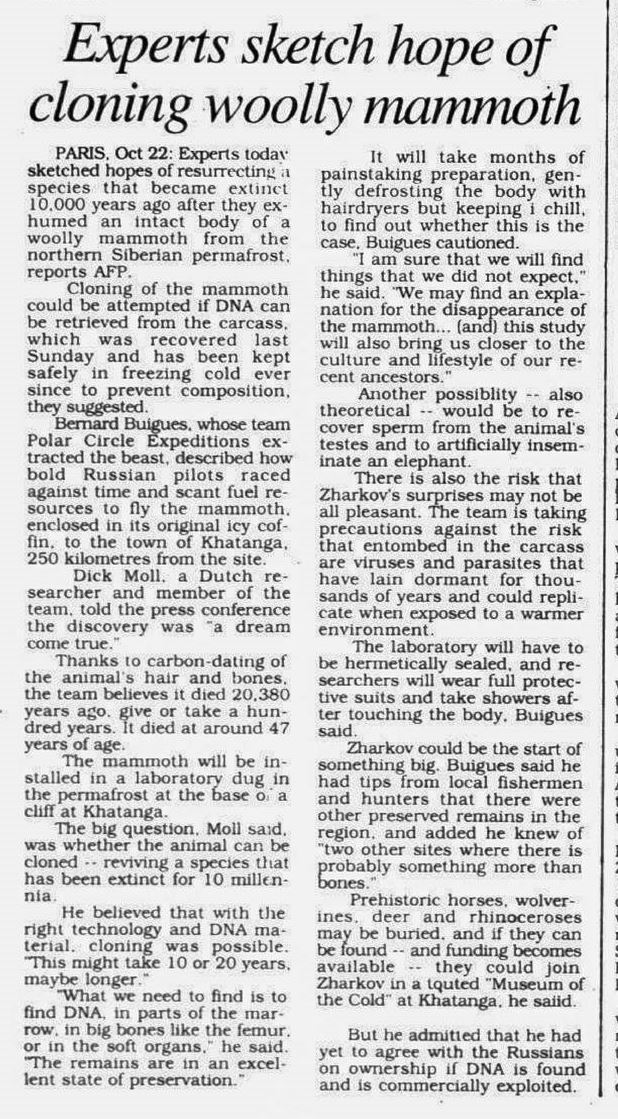 Experts sketch hope of cloning woolly mammoth

PARIS, Oct 22: Experts today sketched hopes of resurrecting a species that became extinct 10,000 years ago after they exhumed an intact body of a woolly mammoth from the northern Siberian permafrost, reports AFP.

Cloning of the mammoth could be attempted if DNA can be retrieved from the carcass, which was recovered last Sunday and has been kept safely in freezing cold ever since to prevent composition, they suggested.

Bernard Buigues, whose team Polar Circle Expeditions extracted the beast, described how bold Russian pilots raced against time and scant fuel resources to fly the mammoth, enclosed in its original icy coffin, to the town of Khatanga, 250 kilometres from the site.

Dick Moll, a Dutch researcher and member of the team, told the press conference the discovery was "a dream come true."

Thanks to carbon-dating of the animal's hair and bones, the team believes it died 20,380 years ago, give or take a hundred years. It died at around 47 years of age.

The mammoth will be installed in a laboratory dug in the permafrost at the base o. a cliff at Khatanga.

The big question, Moll said, was whether the animal can be cloned -- reviving a species that has been extinct for 10 millennia.

He believed that with the right technology and DNA material, cloning was possible. "This might take 10 or 20 years, maybe longer."

"What we need to find is to find DNA, in parts of the marrow, in big bones like the femur, or in the soft organs," he said. "The remains are in an excellent state of preservation."

It will take months of painstaking preparation, gently defrosting the body with hairdryers but keeping i chill, to find out whether this is the case, Buigues cautioned.

"I am sure that we will find things that we did not expect," he said. "We may find an explanation for the disappearance of the mammoth... (and) this study will also bring us closer to the culture and lifestyle of our recent ancestors."

Another possiblity -- also theoretical -- would be to recover sperm from the animal's testes and to artificially inseminate an elephant.

There is also the risk that Zharkov's surprises may not be all pleasant. The team is taking precautions against the risk that entombed in the carcass are viruses and parasites that have lain dormant for thousands of years and could replicate when exposed to a warmer environment.

The laboratory will have to be hermetically sealed, and researchers will wear full protective suits and take showers after touching the body, Buigues said.

Zharkov could be the start of something big. Buigues said he had tips from local fishermen and hunters that there were other preserved remains in the region, and added he knew of "two other sites where there is probably something more than bones."

Prehistoric horses, wolverines, deer and rhinoceroses may be buried, and if they can be found -- and funding becomes available -- they could join Zharkov in a tquted "Museum of the Cold" at Khatanga, he saiid.

But he admitted that he had yet to agree with the Russians on ownership if DNA is found and is commercially exploited.